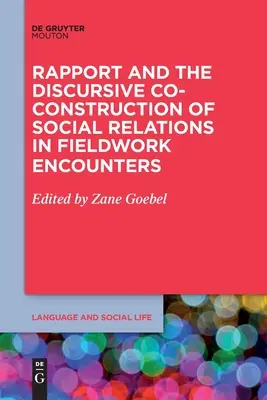 DE GRUYTER
MOUTON

RAPPORT AND THE DISCURSIVE CO-CONSTRUCTION OF SOCIAL RELATIONS IN FIELDWORK ENCOUNTERS

Edited by Zane Goebel

LANGUAGE AND SOCIAL LIFE

DE
G